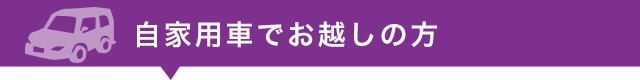 自家用車でお越しの方